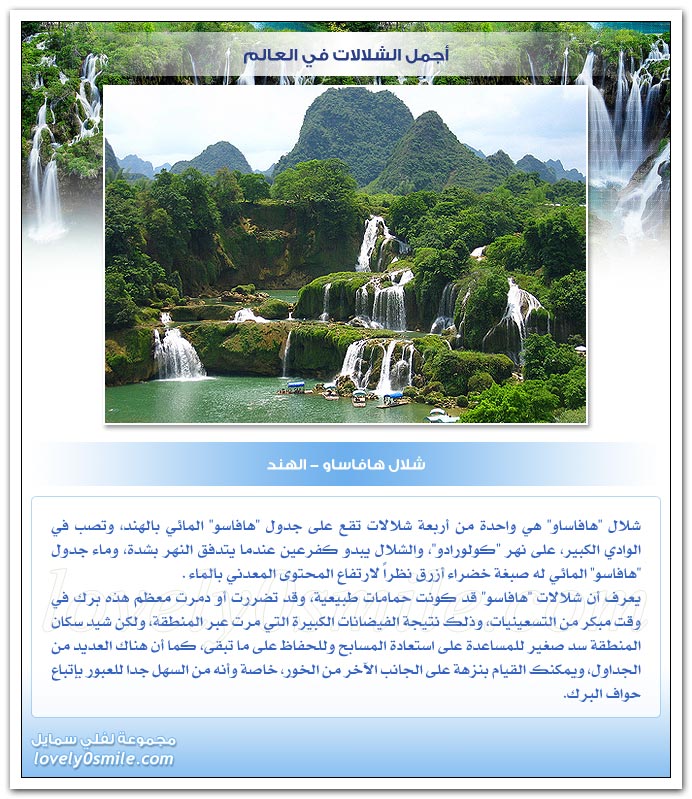 أجمل الشلالات في العالم

شلال هافاساو - الهند

شلال "هافاساو" هي واحدة من أربعة شلالات تقع على جدول "هافاسو" المائي بالهند، وتصب في الوادي الكبير، على نهر "كولورادو"، والشلال يبدو كفرعين عندما يتدفق النهر بشدة، وماء جدول "هافاسو" المائي له صبغة خضراء أزرق نظراً لارتفاع المحتوى المعدني بالماء.

يعرف أن شلالات "هافاسو" قد كونت حمامات طبيعية، وقد تضررت أو دمرت معظم هذه برك في وقت مبكر من التسعينيات، وذلك نتيجة الفيضانات الكبيرة التي مرت عبر المنطقة، ولكن شيد سكان المنطقة سد صغير للمساعدة على استعادة المسابح وللحفاظ على ما تبقى، كما أن هناك العديد من الجداول، ويمكنك القيام بنزهة على الجانب الآخر من الخور، خاصة وأنه من السهل جدا للعبور بإتباع حواف البرك.

مجموعة لفلي سمايل
lovely0smile.com